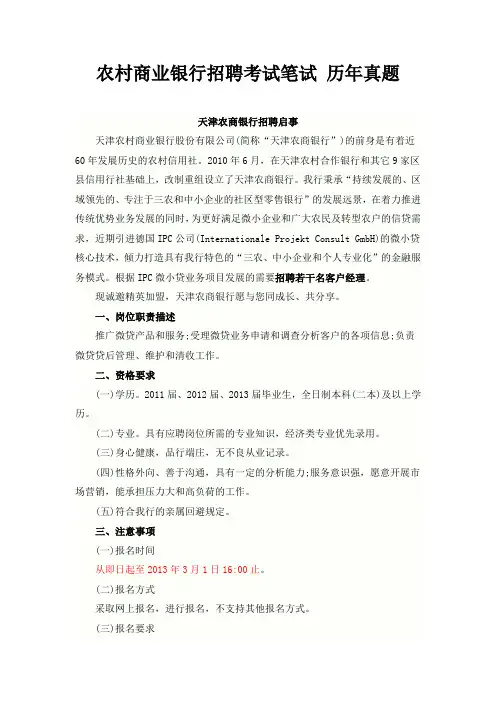 农村商业银行招聘考试笔试 历年真题

天津农商银行招聘启事

天津农村商业银行股份有限公司(简称“天津农商银行”)的前身是有着近60年发展历史的农村信用社。2010年6月,在天津农村合作银行和其它9家区县信用行社基础上,改制重组设立了天津农商银行。我行秉承“持续发展的、区域领先的、专注于三农和中小企业的社区型零售银行”的发展远景,在着力推进传统优势业务发展的同时,为更好满足微小企业和广大农民及转型农户的信贷需求,近期引进德国IPC公司(Internationale Projekt Consult GmbH)的微小贷核心技术,倾力打造具有我行特色的“三农、中小企业和个人专业化”的金融服务模式。根据IPC微小贷业务项目发展的需要招聘若干名客户经理。

现诚邀精英加盟,天津农商银行愿与您同成长、共分享。

一、岗位职责描述

推广微贷产品和服务;受理微贷业务申请和调查分析客户的各项信息;负责微贷贷后管理、维护和清收工作。

二、资格要求

(一)学历。2011届、2012届、2013届毕业生,全日制本科(二本)及以上学历。

(二)专业。具有应聘岗位所需的专业知识,经济类专业优先录用。

(三)身心健康,品行端庄,无不良从业记录。

(四)性格外向、善于沟通,具有一定的分析能力;服务意识强,愿意开展市场营销,能承担压力大和高负荷的工作。

(五)符合我行的亲属回避规定。

三、注意事项

(一)报名时间

从即日起至2013年3月1日16:00止。

(二)报名方式

采取网上报名,进行报名,不支持其他报名方式。

(三)报名要求